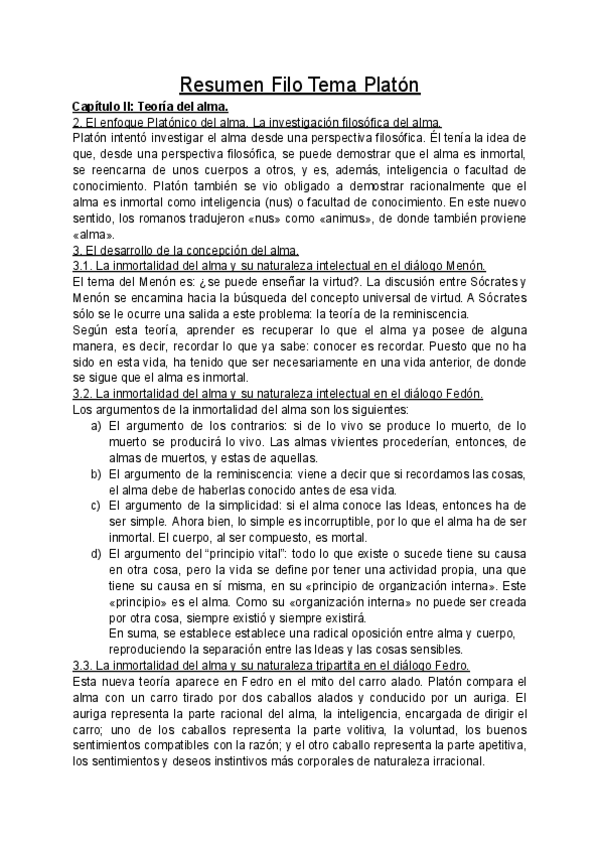 Resumen Filo Tema Platón

Capítulo II: Teoría del alma.

2. El enfoque Platónico del alma. La investigación filosófica del alma.

Platón intentó investigar el alma desde una perspectiva filosófica. Él tenía la idea de que, desde una perspectiva filosófica, se puede demostrar que el alma es inmortal, se reencarna de unos cuerpos a otros, y es, además, inteligencia o facultad de conocimiento. Platón también se vio obligado a demostrar racionalmente que el alma es inmortal como inteligencia (nus) o facultad de conocimiento. En este nuevo sentido, los romanos tradujeron «nus» como «animus», de donde también proviene «alma».

3. El desarrollo de la concepción del alma.

3.1. La inmortalidad del alma y su naturaleza intelectual en el diálogo Menón.

El tema del Menón es: ¿se puede enseñar la virtud?. La discusión entre Sócrates y Menón se encamina hacia la búsqueda del concepto universal de virtud. A Sócrates sólo se le ocurre una salida a este problema: la teoría de la reminiscencia.

Según esta teoría, aprender es recuperar lo que el alma ya posee de alguna manera, es decir, recordar lo que ya sabe: conocer es recordar. Puesto que no ha sido en esta vida, ha tenido que ser necesariamente en una vida anterior, de donde se sigue que el alma es inmortal.

3.2. La inmortalidad del alma y su naturaleza intelectual en el diálogo Fedón.

Los argumentos de la inmortalidad del alma son los siguientes:

a) El argumento de los contrarios: si de lo vivo se produce lo muerto, de lo muerto se producirá lo vivo. Las almas vivientes procederían, entonces, de almas de muertos, y estas de aquellas.

b) El argumento de la reminiscencia: viene a decir que si recordamos las cosas, el alma debe de haberlas conocido antes de esa vida.

c) El argumento de la simplicidad: si el alma conoce las Ideas, entonces ha de ser simple. Ahora bien, lo simple es incorruptible, por lo que el alma ha de ser inmortal. El cuerpo, al ser compuesto, es mortal.

d) El argumento del "principio vital": todo lo que existe o sucede tiene su causa en otra cosa, pero la vida se define por tener una actividad propia, una que tiene su causa en sí misma, en su «principio de organización interna». Este «principio» es el alma. Como su «organización interna» no puede ser creada por otra cosa, siempre existió y siempre existirá.

En suma, se establece establece una radical oposición entre alma y cuerpo, reproduciendo la separación entre las Ideas y las cosas sensibles.

3.3. La inmortalidad del alma y su naturaleza tripartita en el diálogo Fedro.

Esta nueva teoría aparece en Fedro en el mito del carro alado. Platón compara el alma con un carro tirado por dos caballos alados y conducido por un auriga. El auriga representa la parte racional del alma, la inteligencia, encargada de dirigir el carro; uno de los caballos representa la parte volitiva, la voluntad, los buenos sentimientos compatibles con la razón; y el otro caballo representa la parte apetitiva, los sentimientos y deseos instintivos más corporales de naturaleza irracional.